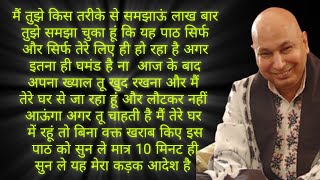 मैं तुझे किस तरीके से समझाऊं लाख बार तुझे समझा चुका हूं कि यह पाठ सिर्फ और सिर्फ तेरे लिए ही हो रहा है अगर इतना ही घमंड है ना आज के बाद अपना ख्याल तू खुद रखना और मैं तेरे घर से जा रहा हूं और लौटकर नहीं आऊंगा अगर तू चाहती है मैं तेरे घर में रहूं तो बिना वक्त खराब किए इस पाठ को सुन ले मात्र 10 मिनट ही सुन ले यह मेरा कड़क आदेश है